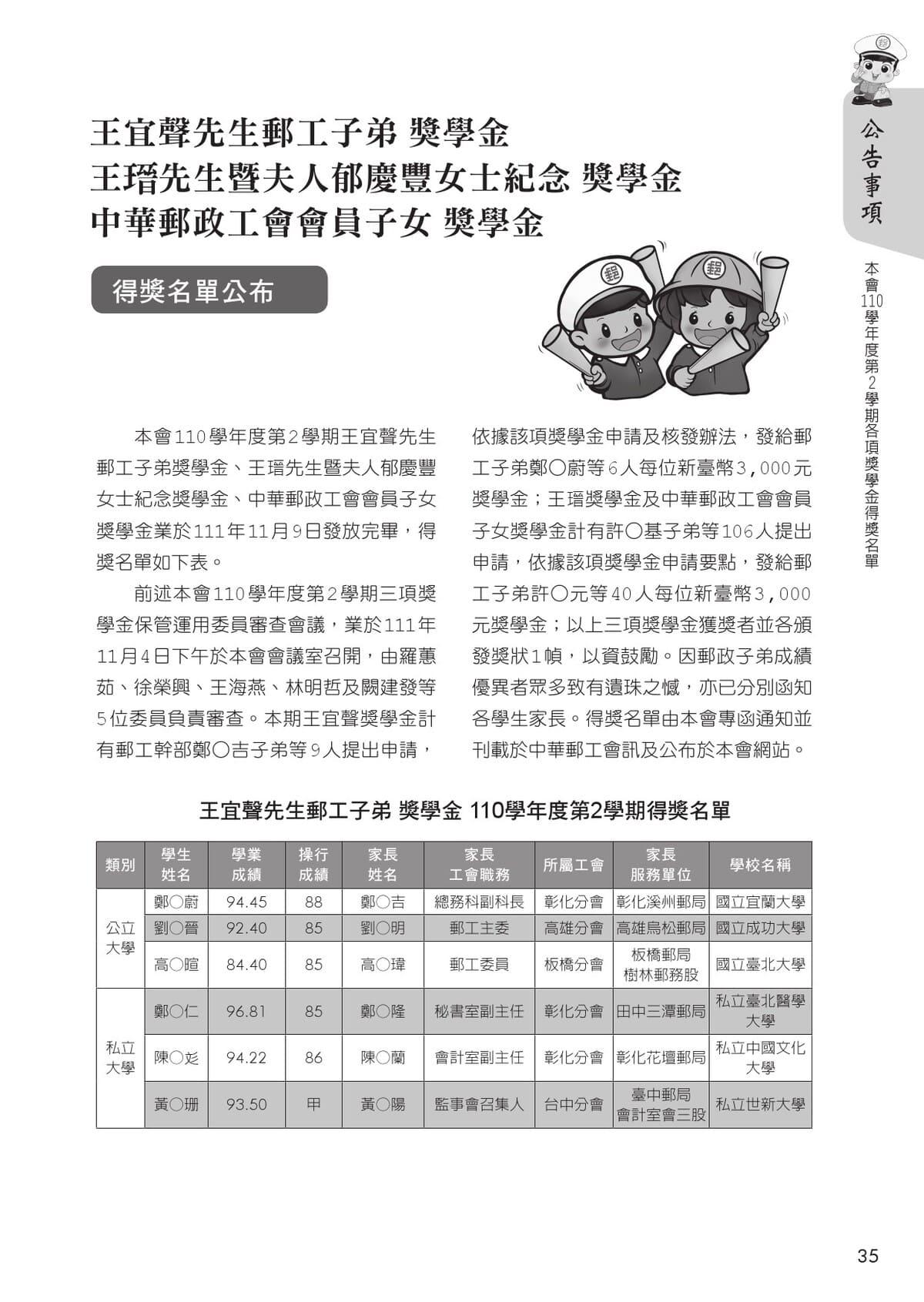 公告事項

本會110學年度第2學期各項獎學金得獎名單

王宜聲先生郵工子弟 獎學金
王瑨先生暨夫人郁慶豐女士紀念 獎學金
中華郵政工會會員子女 獎學金

得獎名單公布

本會110學年度第2學期王宜聲先生郵工子弟獎學金、王瑨先生暨夫人郁慶豐女士紀念獎學金、中華郵政工會會員子女獎學金業於111年11月9日發放完畢，得獎名單如下表。

前述本會110學年度第2學期三項獎學金保管運用委員審查會議，業於111年11月4日下午於本會會議室召開，由羅蕙茹、徐榮興、王海燕、林明哲及闕建發等5位委員負責審查。本期王宜聲獎學金計有郵工幹部鄭○吉子弟等9人提出申請，依據該項獎學金申請及核發辦法，發給郵工子弟鄭○蔚等6人每位新臺幣3,000元獎學金；王瑨獎學金及中華郵政工會會員子女獎學金計有許○基子弟等106人提出申請，依據該項獎學金申請要點，發給郵工子弟許○元等40人每位新臺幣3,000元獎學金；以上三項獎學金獲獎者並各頒發獎狀1幀，以資鼓勵。因郵政子弟成績優異者眾多致有遺珠之憾，亦已分別函知各學生家長。得獎名單由本會專函通知並刊載於中華郵工會訊及公布於本會網站。

王宜聲先生郵工子弟 獎學金 110學年度第2學期得獎名單

| 類別 | 學生姓名 | 學業成績 | 操行成績 | 家長姓名 | 家長工會職務 | 所屬工會 | 家長服務單位 | 學校名稱 |
|---|---|---|---|---|---|---|---|---|
| 公立大學 | 鄭○蔚 | 94.45 | 88 | 鄭○吉 | 總務科副科長 | 彰化分會 | 彰化溪州郵局 | 國立宜蘭大學 |
| | 劉○晉 | 92.40 | 85 | 劉○明 | 郵工主委 | 高雄分會 | 高雄烏松郵局 | 國立成功大學 |
| | 高○暄 | 84.40 | 85 | 高○瑋 | 郵工委員 | 板橋分會 | 板橋郵局 樹林郵務股 | 國立臺北大學 |
| 私立大學 | 鄭○仁 | 96.81 | 85 | 鄭○隆 | 秘書室副主任 | 彰化分會 | 田中三潭郵局 | 私立臺北醫學大學 |
| | 陳○彣 | 94.22 | 86 | 陳○蘭 | 會計室副主任 | 彰化分會 | 彰化花壇郵局 | 私立中國文化大學 |
| | 黃○珊 | 93.50 | 甲 | 黃○陽 | 監事會召集人 | 台中分會 | 臺中郵局 會計室會三股 | 私立世新大學 |

35